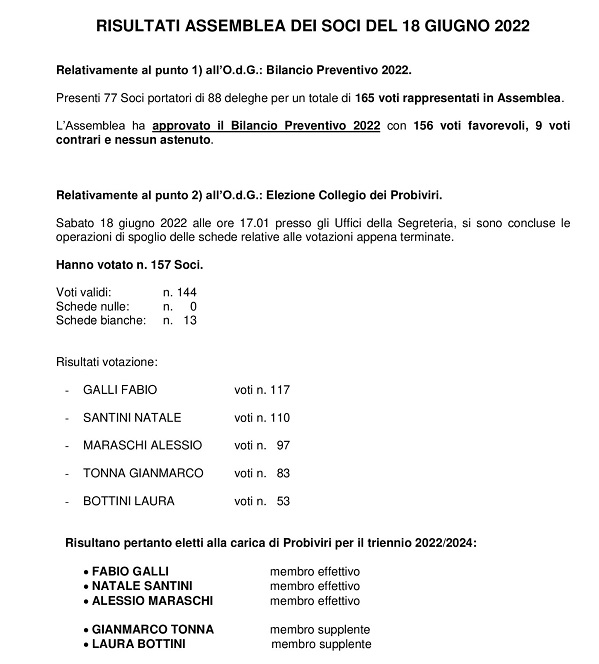 RISULTATI ASSEMBLEA DEI SOCI DEL 18 GIUGNO 2022

Relativamente al punto 1) all'O.d.G.: Bilancio Preventivo 2022.

Presenti 77 Soci portatori di 88 deleghe per un totale di 165 voti rappresentati in Assemblea.

L'Assemblea ha approvato il Bilancio Preventivo 2022 con 156 voti favorevoli, 9 voti contrari e nessun astenuto.

Relativamente al punto 2) all'O.d.G.: Elezione Collegio dei Probiviri.

Sabato 18 giugno 2022 alle ore 17.01 presso gli Uffici della Segreteria, si sono concluse le operazioni di spoglio delle schede relative alle votazioni appena terminate.

Hanno votato n. 157 Soci.

Voti validi: n. 144
Schede nulle: n. 0
Schede bianche: n. 13

Risultati votazione:

- GALLI FABIO voti n. 117
- SANTINI NATALE voti n. 110
- MARASCHI ALESSIO voti n. 97
- TONNA GIANMARCO voti n. 83
- BOTTINI LAURA voti n. 53

Risultano pertanto eletti alla carica di Probiviri per il triennio 2022/2024:

• FABIO GALLI membro effettivo
• NATALE SANTINI membro effettivo
• ALESSIO MARASCHI membro effettivo

• GIANMARCO TONNA membro supplente
• LAURA BOTTINI membro supplente